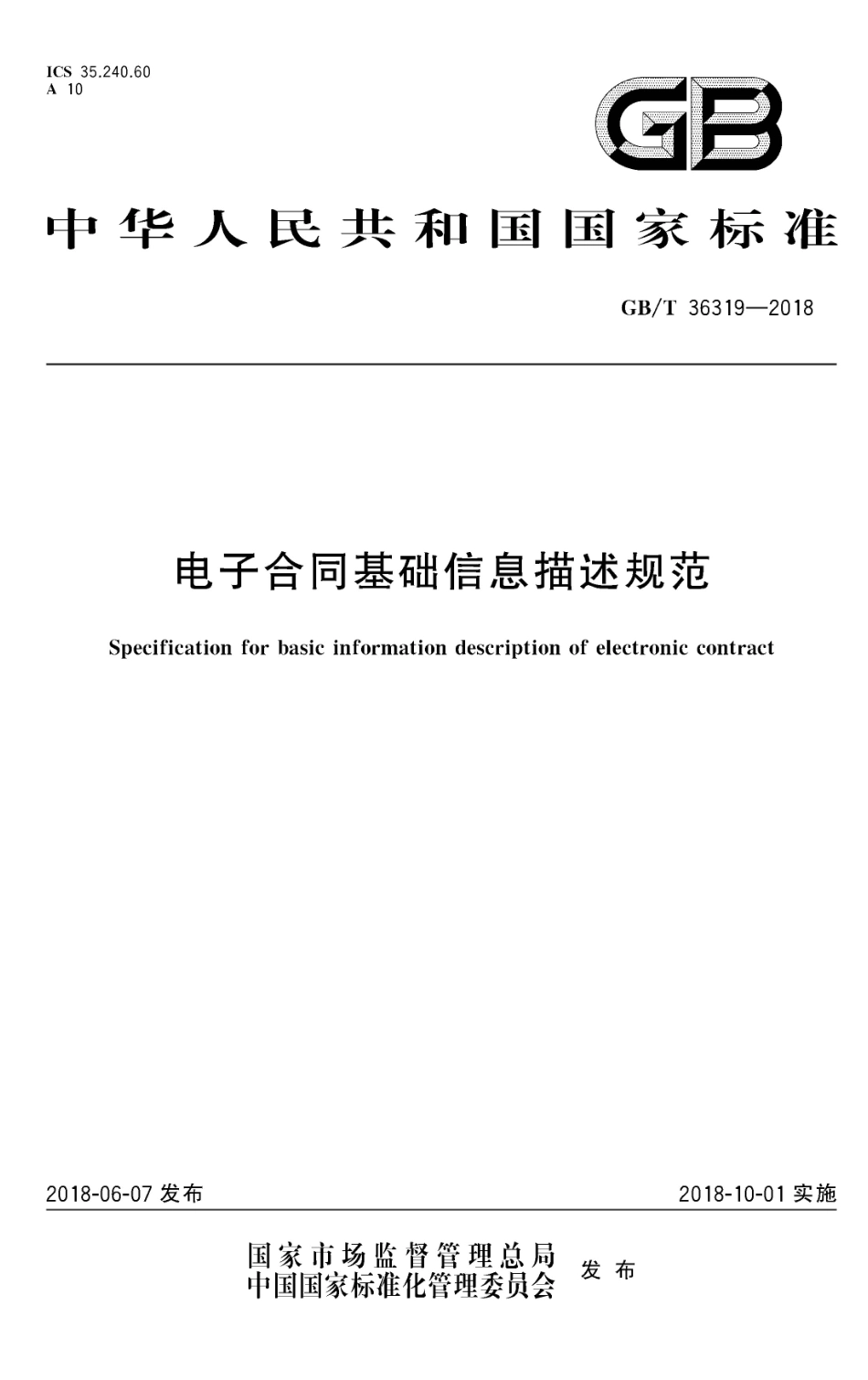 ICS 35.240.60
A 10

GB

中华人民共和国国家标准

GB/T 36319—2018

电子合同基础信息描述规范

Specification for basic information description of electronic contract

2018-06-07 发布

2018-10-01 实施

国家市场监督管理总局
中国国家标准化管理委员会
发布